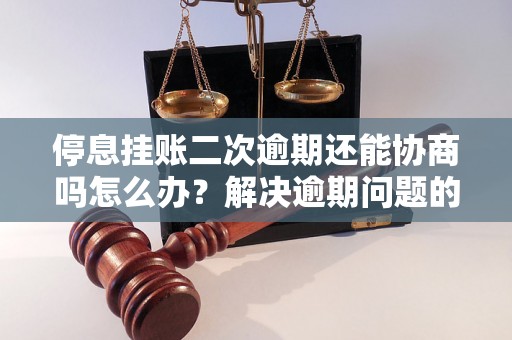 停息挂账二次逾期还能协商吗怎么办？解决逾期问题的